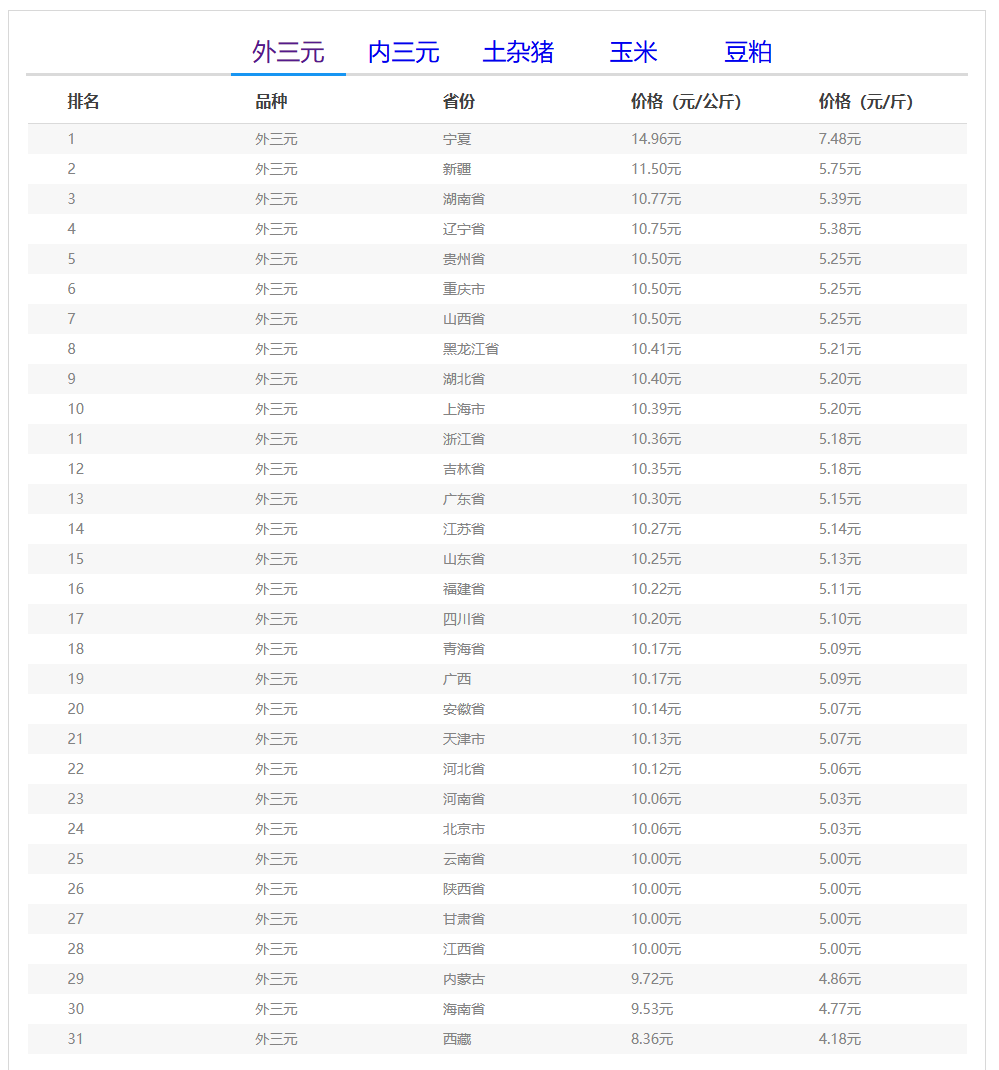 外三元　内三元　土杂猪　玉米　豆粕

| 排名 | 品种 | 省份 | 价格（元/公斤） | 价格（元/斤） |
|---|---|---|---|---|
| 1 | 外三元 | 宁夏 | 14.96元 | 7.48元 |
| 2 | 外三元 | 新疆 | 11.50元 | 5.75元 |
| 3 | 外三元 | 湖南省 | 10.77元 | 5.39元 |
| 4 | 外三元 | 辽宁省 | 10.75元 | 5.38元 |
| 5 | 外三元 | 贵州省 | 10.50元 | 5.25元 |
| 6 | 外三元 | 重庆市 | 10.50元 | 5.25元 |
| 7 | 外三元 | 山西省 | 10.50元 | 5.25元 |
| 8 | 外三元 | 黑龙江省 | 10.41元 | 5.21元 |
| 9 | 外三元 | 湖北省 | 10.40元 | 5.20元 |
| 10 | 外三元 | 上海市 | 10.39元 | 5.20元 |
| 11 | 外三元 | 浙江省 | 10.36元 | 5.18元 |
| 12 | 外三元 | 吉林省 | 10.35元 | 5.18元 |
| 13 | 外三元 | 广东省 | 10.30元 | 5.15元 |
| 14 | 外三元 | 江苏省 | 10.27元 | 5.14元 |
| 15 | 外三元 | 山东省 | 10.25元 | 5.13元 |
| 16 | 外三元 | 福建省 | 10.22元 | 5.11元 |
| 17 | 外三元 | 四川省 | 10.20元 | 5.10元 |
| 18 | 外三元 | 青海省 | 10.17元 | 5.09元 |
| 19 | 外三元 | 广西 | 10.17元 | 5.09元 |
| 20 | 外三元 | 安徽省 | 10.14元 | 5.07元 |
| 21 | 外三元 | 天津市 | 10.13元 | 5.07元 |
| 22 | 外三元 | 河北省 | 10.12元 | 5.06元 |
| 23 | 外三元 | 河南省 | 10.06元 | 5.03元 |
| 24 | 外三元 | 北京市 | 10.06元 | 5.03元 |
| 25 | 外三元 | 云南省 | 10.00元 | 5.00元 |
| 26 | 外三元 | 陕西省 | 10.00元 | 5.00元 |
| 27 | 外三元 | 甘肃省 | 10.00元 | 5.00元 |
| 28 | 外三元 | 江西省 | 10.00元 | 5.00元 |
| 29 | 外三元 | 内蒙古 | 9.72元 | 4.86元 |
| 30 | 外三元 | 海南省 | 9.53元 | 4.77元 |
| 31 | 外三元 | 西藏 | 8.36元 | 4.18元 |